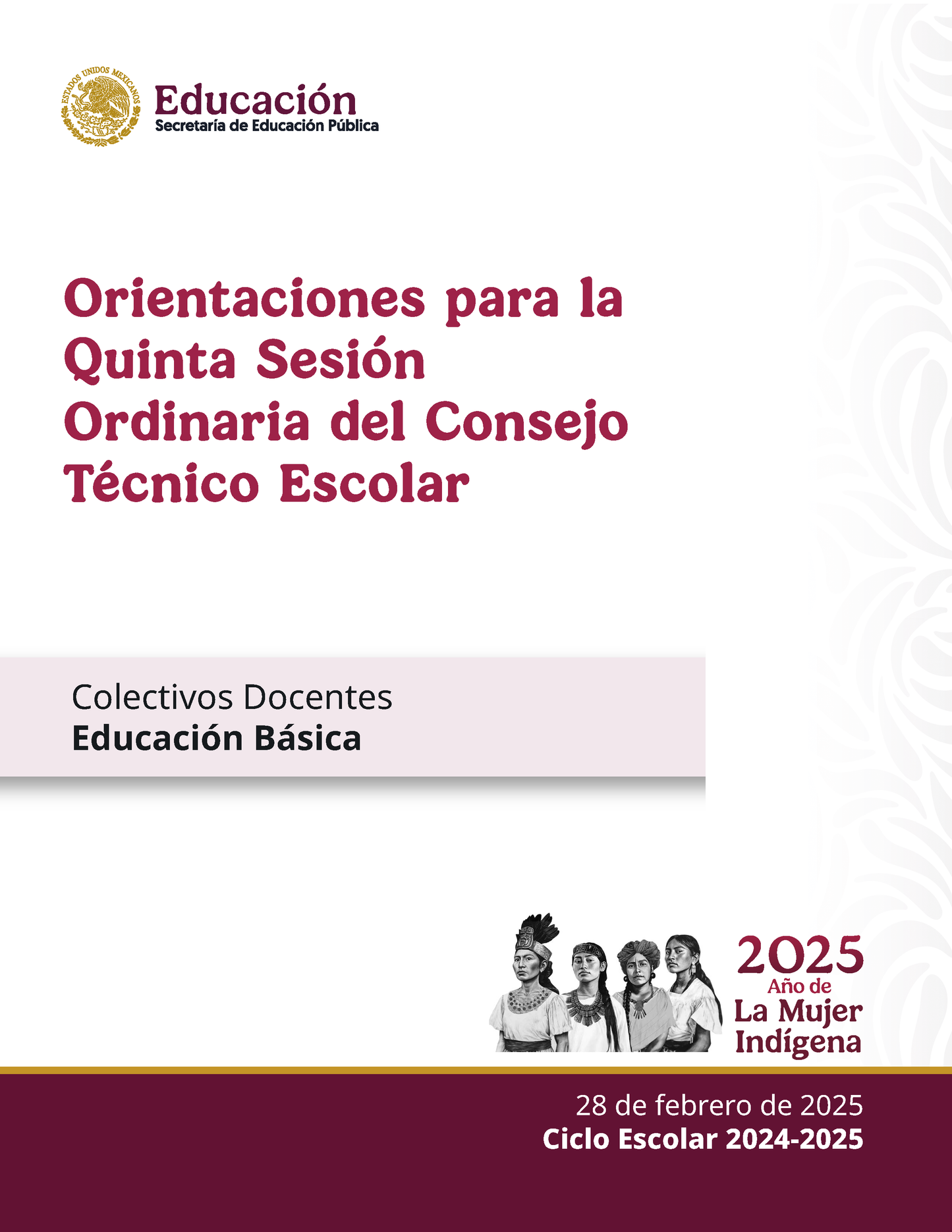 ESTADOS UNIDOS MEXICANOS

Educación
Secretaría de Educación Pública

Orientaciones para la Quinta Sesión Ordinaria del Consejo Técnico Escolar

Colectivos Docentes
Educación Básica

2025
Año de
La Mujer
Indígena

28 de febrero de 2025
Ciclo Escolar 2024-2025